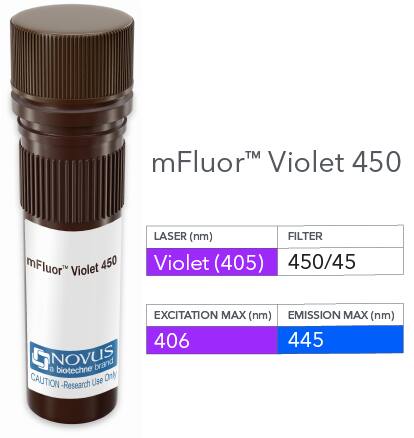 mFluor™ Violet 450

NOVUS
a biotechne brand
CAUTION -Research Use Only

mFluor™ Violet 450

| LASER (nm) | FILTER |
|---|---|
| Violet (405) | 450/45 |

| EXCITATION MAX (nm) | EMISSION MAX (nm) |
|---|---|
| 406 | 445 |